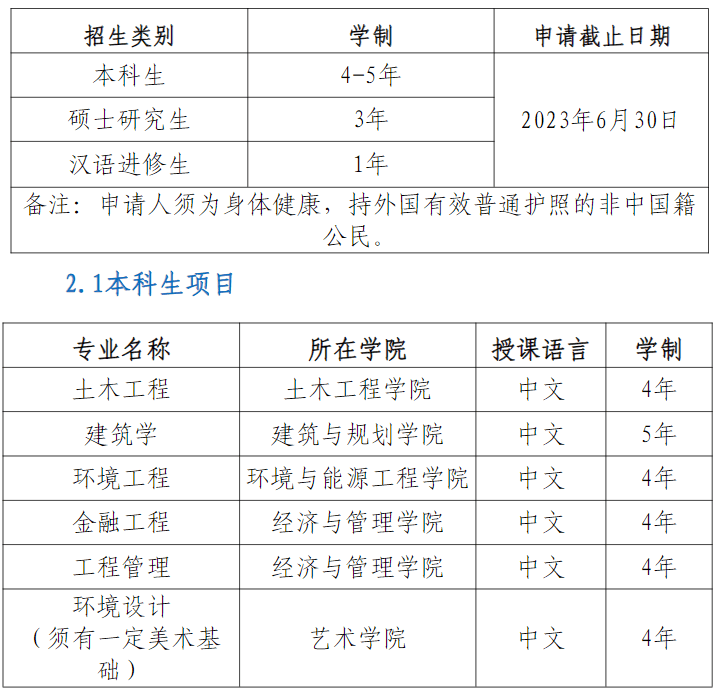 | 招生类别 | 学制 | 申请截止日期 |
|---|---|---|
| 本科生 | 4-5年 | 2023年6月30日 |
| 硕士研究生 | 3年 | |
| 汉语进修生 | 1年 | |
| 备注：申请人须为身体健康，持外国有效普通护照的非中国籍公民。 | | |

2.1本科生项目

| 专业名称 | 所在学院 | 授课语言 | 学制 |
|---|---|---|---|
| 土木工程 | 土木工程学院 | 中文 | 4年 |
| 建筑学 | 建筑与规划学院 | 中文 | 5年 |
| 环境工程 | 环境与能源工程学院 | 中文 | 4年 |
| 金融工程 | 经济与管理学院 | 中文 | 4年 |
| 工程管理 | 经济与管理学院 | 中文 | 4年 |
| 环境设计（须有一定美术基础） | 艺术学院 | 中文 | 4年 |